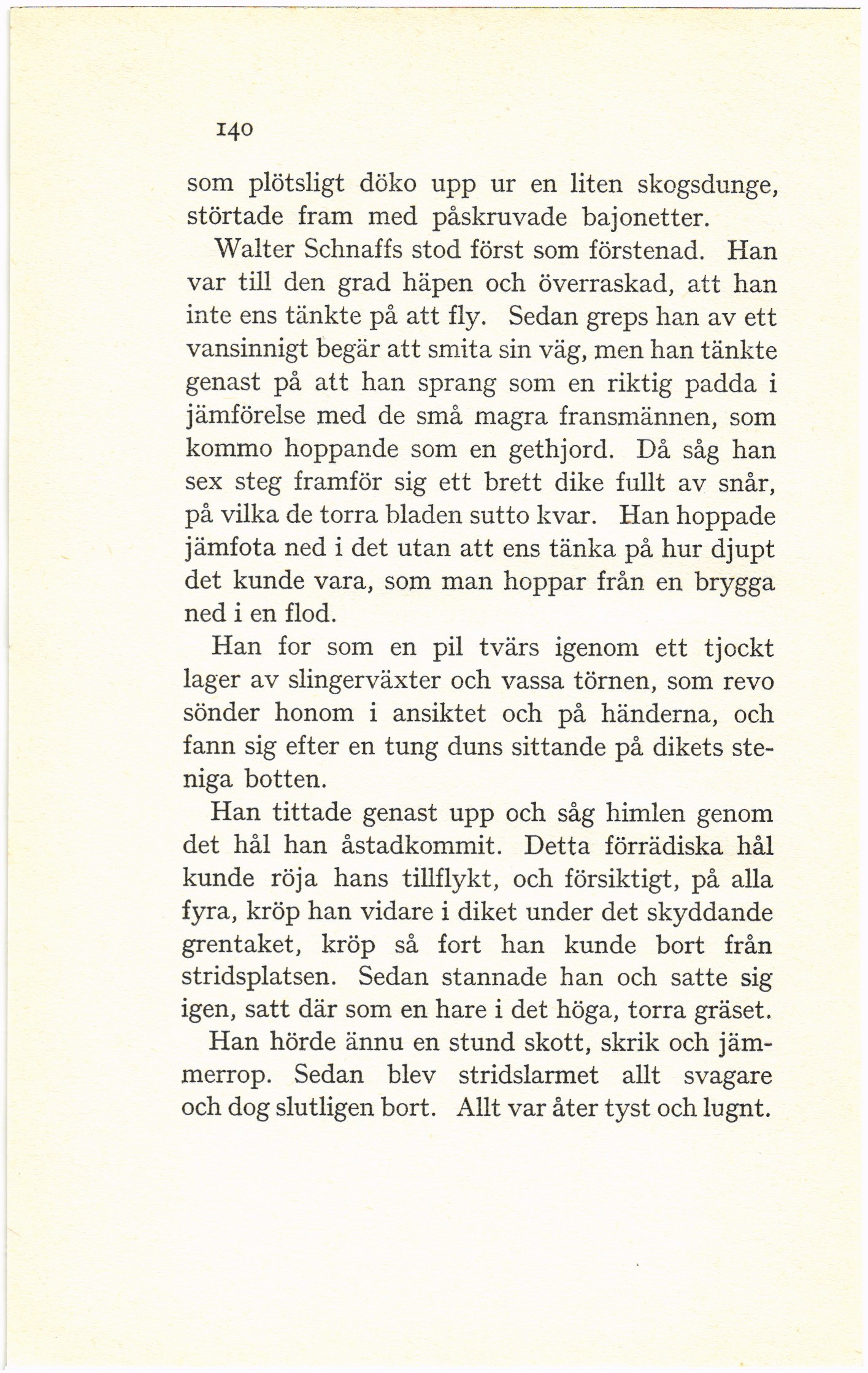 140

som plötsligt döko upp ur en liten skogsdunge, störtade fram med påskruvade bajonetter.

Walter Schnaffs stod först som förstenad. Han var till den grad häpen och överraskad, att han inte ens tänkte på att fly. Sedan greps han av ett vansinnigt begär att smita sin väg, men han tänkte genast på att han sprang som en riktig padda i jämförelse med de små magra fransmännen, som kommo hoppande som en gethjord. Då såg han sex steg framför sig ett brett dike fullt av snår, på vilka de torra bladen sutto kvar. Han hoppade jämfota ned i det utan att ens tänka på hur djupt det kunde vara, som man hoppar från en brygga ned i en flod.

Han for som en pil tvärs igenom ett tjockt lager av slingerväxter och vassa törnen, som revo sönder honom i ansiktet och på händerna, och fann sig efter en tung duns sittande på dikets steniga botten.

Han tittade genast upp och såg himlen genom det hål han åstadkommit. Detta förrädiska hål kunde röja hans tillflykt, och försiktigt, på alla fyra, kröp han vidare i diket under det skyddande grentaket, kröp så fort han kunde bort från stridsplatsen. Sedan stannade han och satte sig igen, satt där som en hare i det höga, torra gräset.

Han hörde ännu en stund skott, skrik och jämmerrop. Sedan blev stridslarmet allt svagare och dog slutligen bort. Allt var åter tyst och lugnt.